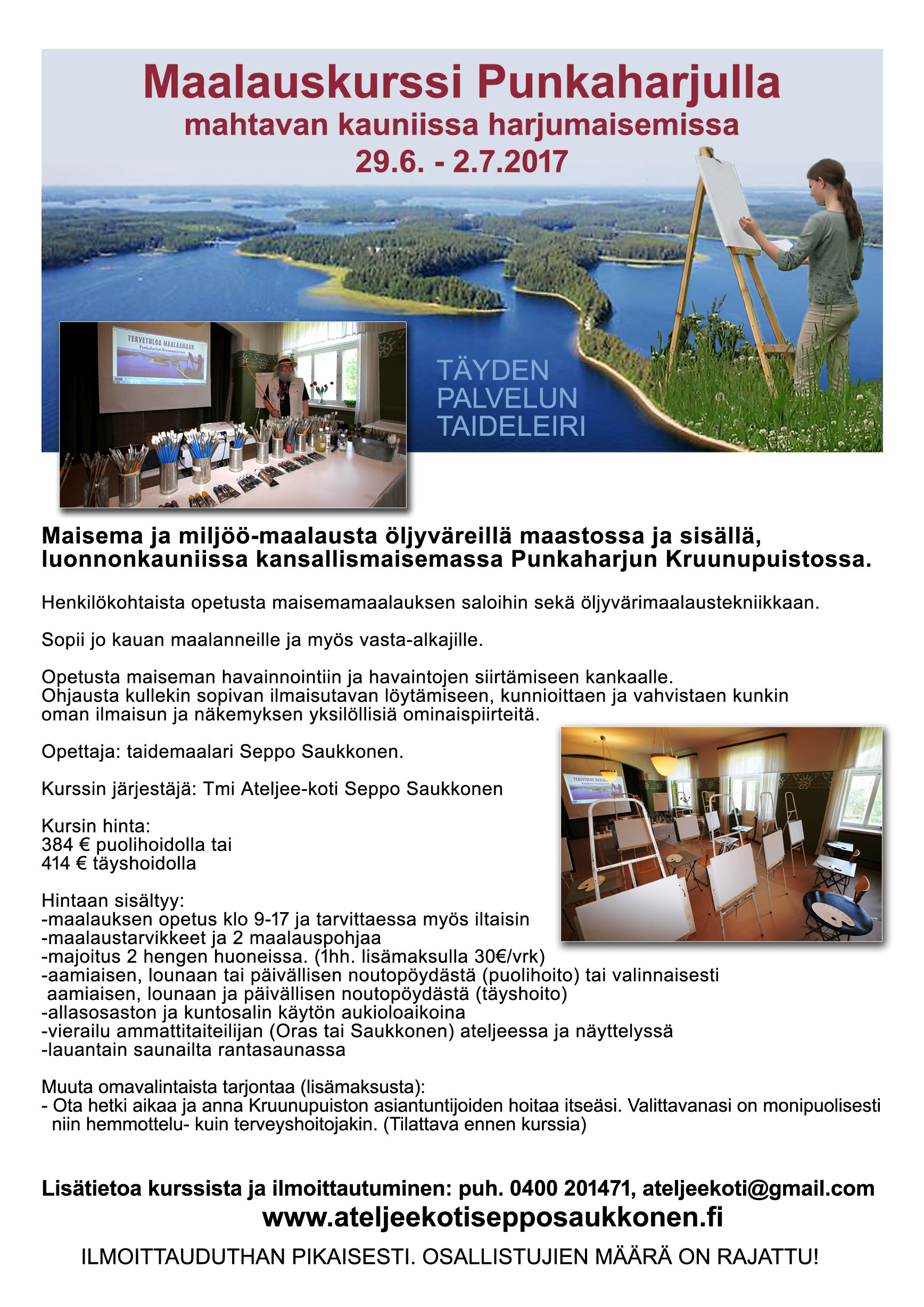 Maalauskurssi Punkaharjulla
mahtavan kauniissa harjumaisemissa
29.6. - 2.7.2017

TERVETULOA MAALAAMAAN
Punkaharjun Kruunupuistoon

TÄYDEN PALVELUN TAIDELEIRI

Maisema ja miljöö-maalausta öljyväreillä maastossa ja sisällä, luonnonkauniissa kansallismaisemassa Punkaharjun Kruunupuistossa.

Henkilökohtaista opetusta maisemamaalauksen saloihin sekä öljyvärimaalaustekniikkaan.

Sopii jo kauan maalanneille ja myös vasta-alkajille.

Opetusta maiseman havainnointiin ja havaintojen siirtämiseen kankaalle.
Ohjausta kullekin sopivan ilmaisutavan löytämiseen, kunnioittaen ja vahvistaen kunkin oman ilmaisun ja näkemyksen yksilöllisiä ominaispiirteitä.

Opettaja: taidemaalari Seppo Saukkonen.

Kurssin järjestäjä: Tmi Ateljee-koti Seppo Saukkonen

Kursin hinta:
384 € puolihoidolla tai
414 € täyshoidolla

Hintaan sisältyy:
-maalauksen opetus klo 9-17 ja tarvittaessa myös iltaisin
-maalaustarvikkeet ja 2 maalauspohjaa
-majoitus 2 hengen huoneissa. (1hh. lisämaksulla 30€/vrk)
-aamiaisen, lounaan tai päivällisen noutopöydästä (puolihoito) tai valinnaisesti aamiaisen, lounaan ja päivällisen noutopöydästä (täyshoito)
-allasosaston ja kuntosalin käytön aukioloaikoina
-vierailu ammattitaiteilijan (Oras tai Saukkonen) ateljeessa ja näyttelyssä
-lauantain saunailta rantasaunassa

Muuta omavalintaista tarjontaa (lisämaksusta):
- Ota hetki aikaa ja anna Kruunupuiston asiantuntijoiden hoitaa itseäsi. Valittavanasi on monipuolisesti niin hemmottelu- kuin terveyshoitojakin. (Tilattava ennen kurssia)

Lisätietoa kurssista ja ilmoittautuminen: puh. 0400 201471, ateljeekoti@gmail.com
www.ateljeekotisepposaukkonen.fi

ILMOITTAUDUTHAN PIKAISESTI. OSALLISTUJIEN MÄÄRÄ ON RAJATTU!